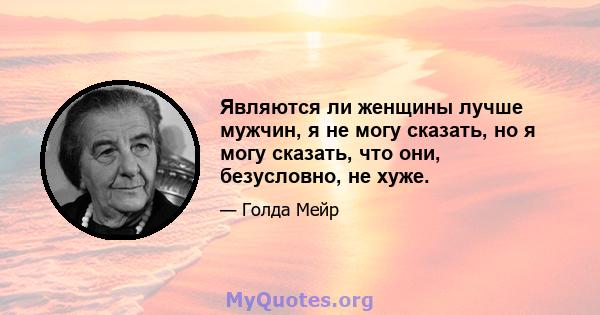 Являются ли женщины лучше мужчин, я не могу сказать, но я могу сказать, что они, безусловно, не хуже.

— Голда Мейр

MyQuotes.org